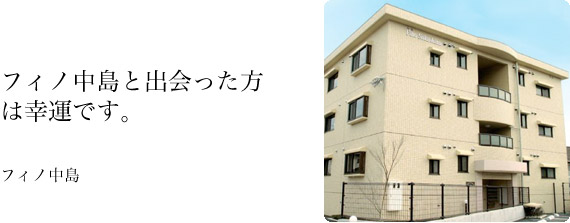 フィノ中島と出会った方は幸運です。

フィノ中島